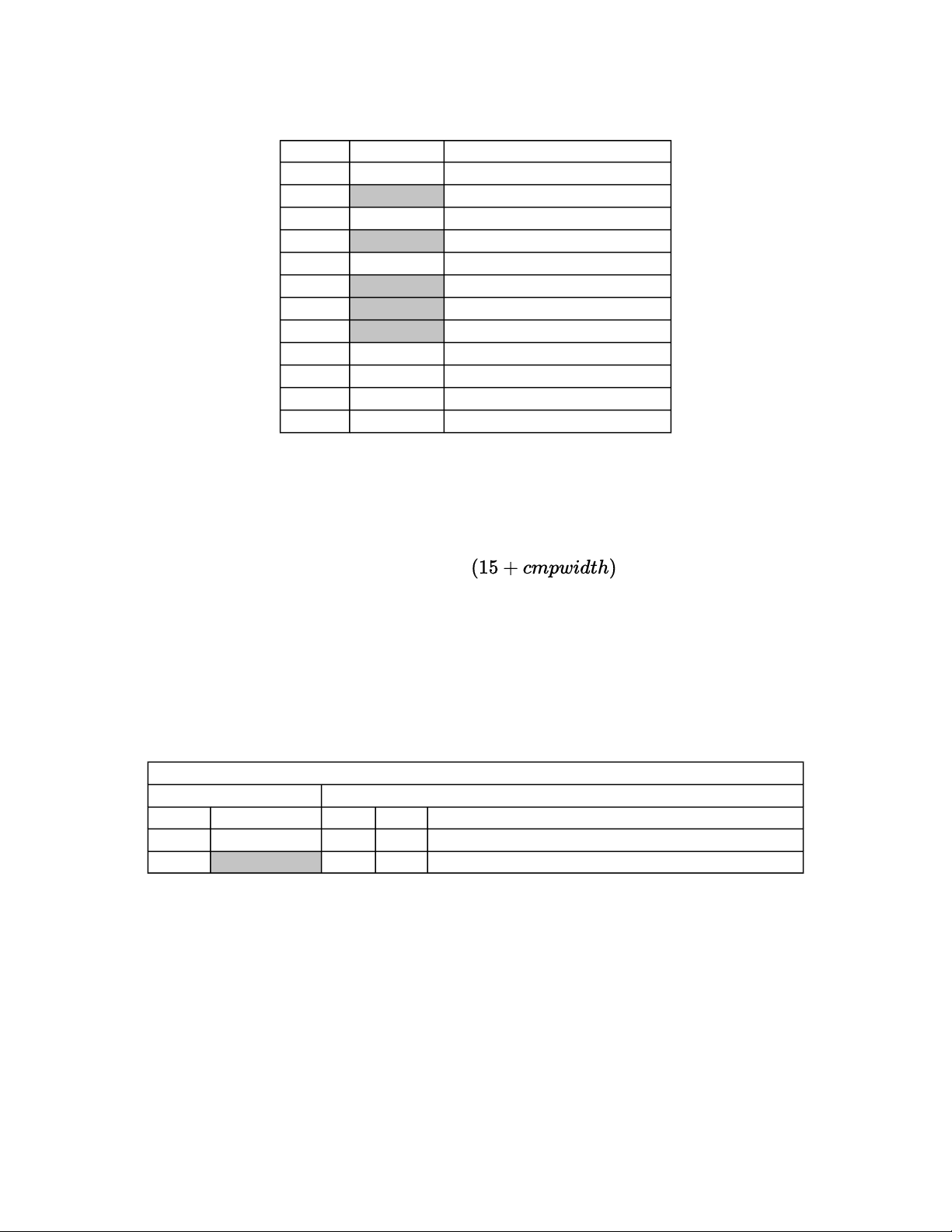 $(15 + cmpwidth)$